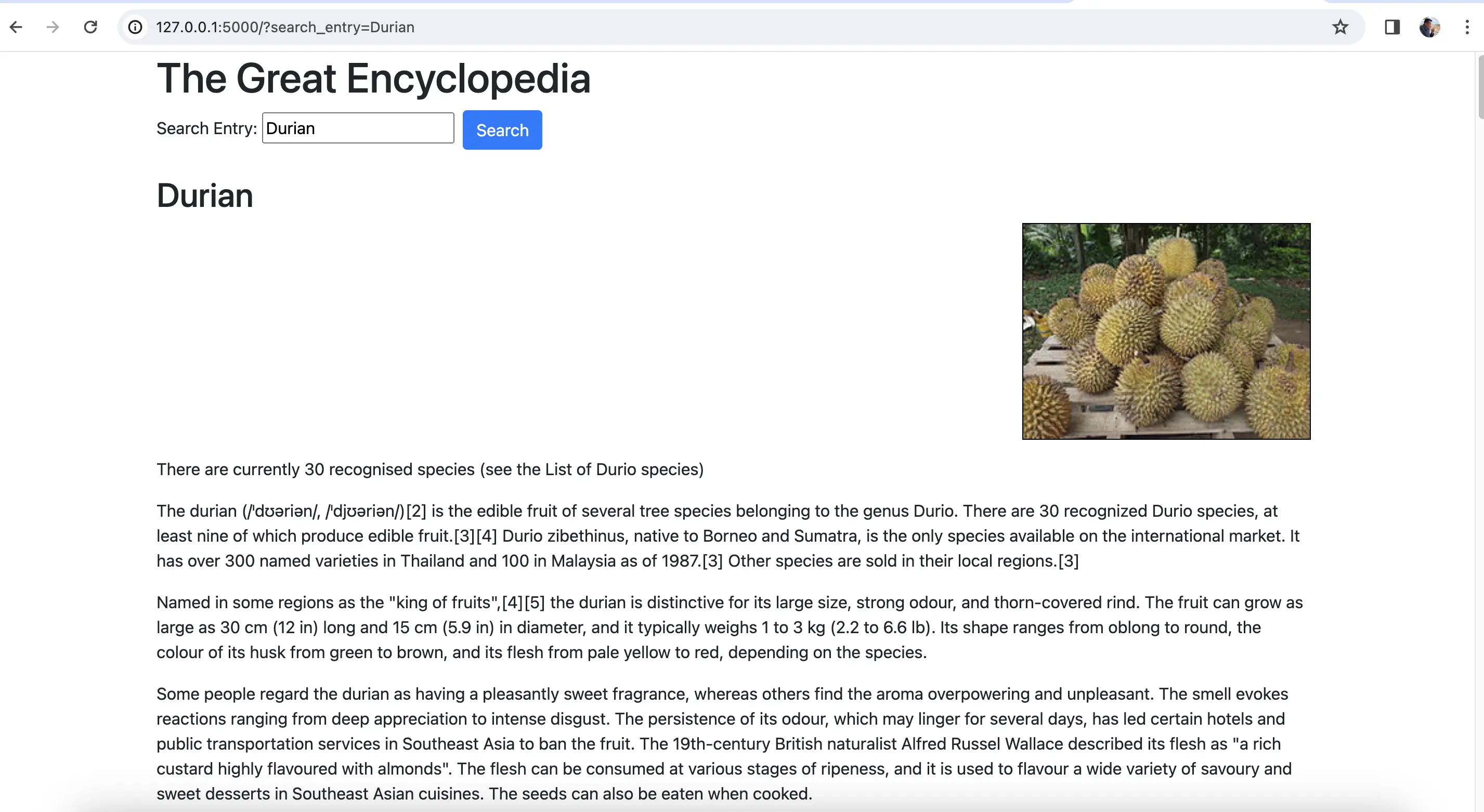 127.0.0.1:5000/?search_entry=Durian

The Great Encyclopedia

Search Entry: Durian Search

Durian

There are currently 30 recognised species (see the List of Durio species)

The durian (/ˈdʊəriən/, /ˈdjʊəriən/)[2] is the edible fruit of several tree species belonging to the genus Durio. There are 30 recognized Durio species, at least nine of which produce edible fruit.[3][4] Durio zibethinus, native to Borneo and Sumatra, is the only species available on the international market. It has over 300 named varieties in Thailand and 100 in Malaysia as of 1987.[3] Other species are sold in their local regions.[3]

Named in some regions as the "king of fruits",[4][5] the durian is distinctive for its large size, strong odour, and thorn-covered rind. The fruit can grow as large as 30 cm (12 in) long and 15 cm (5.9 in) in diameter, and it typically weighs 1 to 3 kg (2.2 to 6.6 lb). Its shape ranges from oblong to round, the colour of its husk from green to brown, and its flesh from pale yellow to red, depending on the species.

Some people regard the durian as having a pleasantly sweet fragrance, whereas others find the aroma overpowering and unpleasant. The smell evokes reactions ranging from deep appreciation to intense disgust. The persistence of its odour, which may linger for several days, has led certain hotels and public transportation services in Southeast Asia to ban the fruit. The 19th-century British naturalist Alfred Russel Wallace described its flesh as "a rich custard highly flavoured with almonds". The flesh can be consumed at various stages of ripeness, and it is used to flavour a wide variety of savoury and sweet desserts in Southeast Asian cuisines. The seeds can also be eaten when cooked.